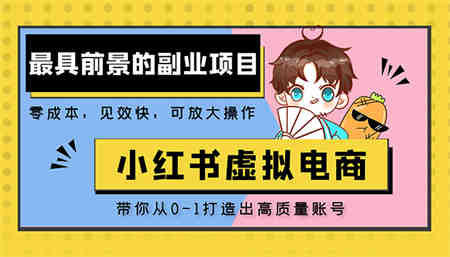 最具前景的副业项目

零成本，见效快，可放大操作

小红书虚拟电商

带你从0-1打造出高质量账号